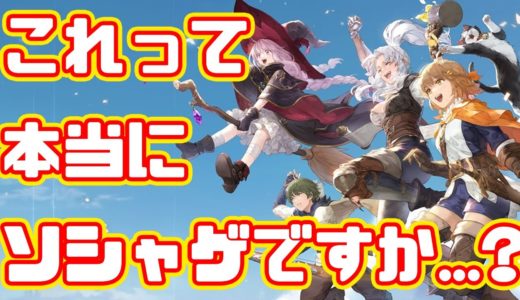 これって
本当に
ソシャゲですか…？